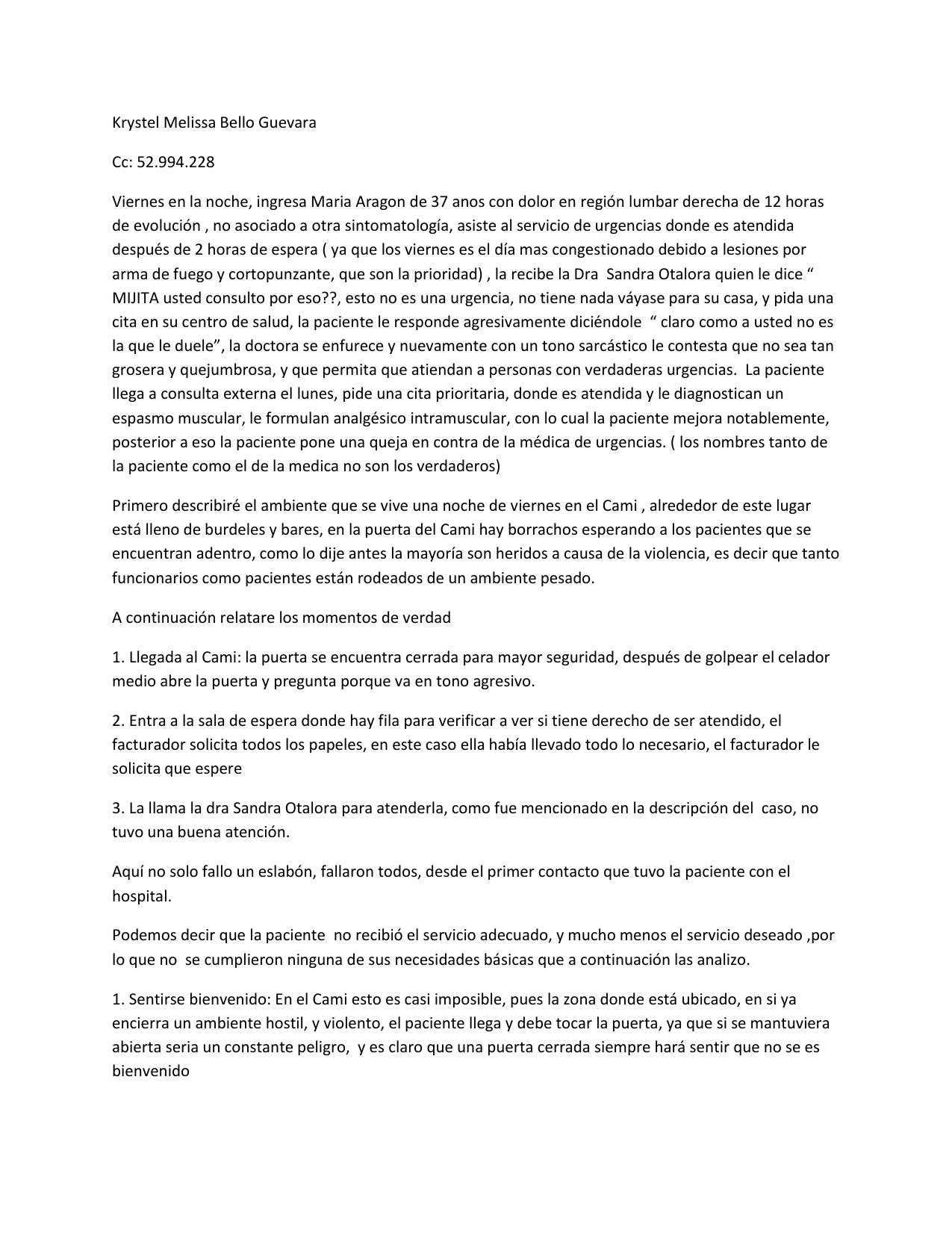 Krystel Melissa Bello Guevara

Cc: 52.994.228

Viernes en la noche, ingresa Maria Aragon de 37 anos con dolor en región lumbar derecha de 12 horas de evolución , no asociado a otra sintomatología, asiste al servicio de urgencias donde es atendida después de 2 horas de espera ( ya que los viernes es el día mas congestionado debido a lesiones por arma de fuego y cortopunzante, que son la prioridad) , la recibe la Dra Sandra Otalora quien le dice “ MIJITA usted consulto por eso??, esto no es una urgencia, no tiene nada váyase para su casa, y pida una cita en su centro de salud, la paciente le responde agresivamente diciéndole “ claro como a usted no es la que le duele”, la doctora se enfurece y nuevamente con un tono sarcástico le contesta que no sea tan grosera y quejumbrosa, y que permita que atiendan a personas con verdaderas urgencias. La paciente llega a consulta externa el lunes, pide una cita prioritaria, donde es atendida y le diagnostican un espasmo muscular, le formulan analgésico intramuscular, con lo cual la paciente mejora notablemente, posterior a eso la paciente pone una queja en contra de la médica de urgencias. ( los nombres tanto de la paciente como el de la medica no son los verdaderos)

Primero describiré el ambiente que se vive una noche de viernes en el Cami , alrededor de este lugar está lleno de burdeles y bares, en la puerta del Cami hay borrachos esperando a los pacientes que se encuentran adentro, como lo dije antes la mayoría son heridos a causa de la violencia, es decir que tanto funcionarios como pacientes están rodeados de un ambiente pesado.

A continuación relatare los momentos de verdad

1. Llegada al Cami: la puerta se encuentra cerrada para mayor seguridad, después de golpear el celador medio abre la puerta y pregunta porque va en tono agresivo.

2. Entra a la sala de espera donde hay fila para verificar a ver si tiene derecho de ser atendido, el facturador solicita todos los papeles, en este caso ella había llevado todo lo necesario, el facturador le solicita que espere

3. La llama la dra Sandra Otalora para atenderla, como fue mencionado en la descripción del caso, no tuvo una buena atención.

Aquí no solo fallo un eslabón, fallaron todos, desde el primer contacto que tuvo la paciente con el hospital.

Podemos decir que la paciente no recibió el servicio adecuado, y mucho menos el servicio deseado ,por lo que no se cumplieron ninguna de sus necesidades básicas que a continuación las analizo.

1. Sentirse bienvenido: En el Cami esto es casi imposible, pues la zona donde está ubicado, en si ya encierra un ambiente hostil, y violento, el paciente llega y debe tocar la puerta, ya que si se mantuviera abierta seria un constante peligro, y es claro que una puerta cerrada siempre hará sentir que no se es bienvenido